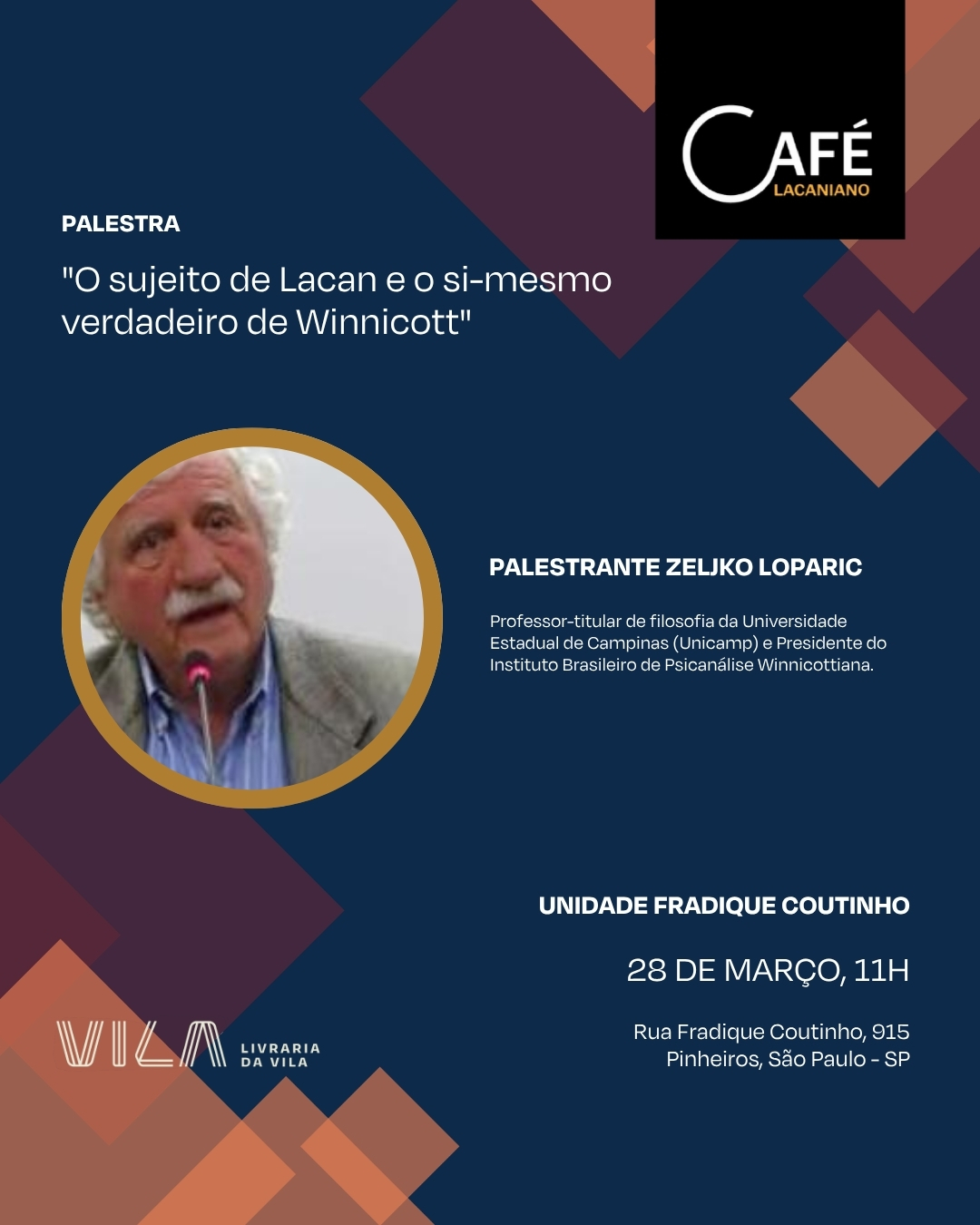 CAFÉ LACANIANO

PALESTRA

"O sujeito de Lacan e o si-mesmo verdadeiro de Winnicott"

PALESTRANTE ZELJKO LOPARIC

Professor-titular de filosofia da Universidade Estadual de Campinas (Unicamp) e Presidente do Instituto Brasileiro de Psicanálise Winnicottiana.

UNIDADE FRADIQUE COUTINHO

28 DE MARÇO, 11H

Rua Fradique Coutinho, 915
Pinheiros, São Paulo - SP

VILA LIVRARIA DA VILA